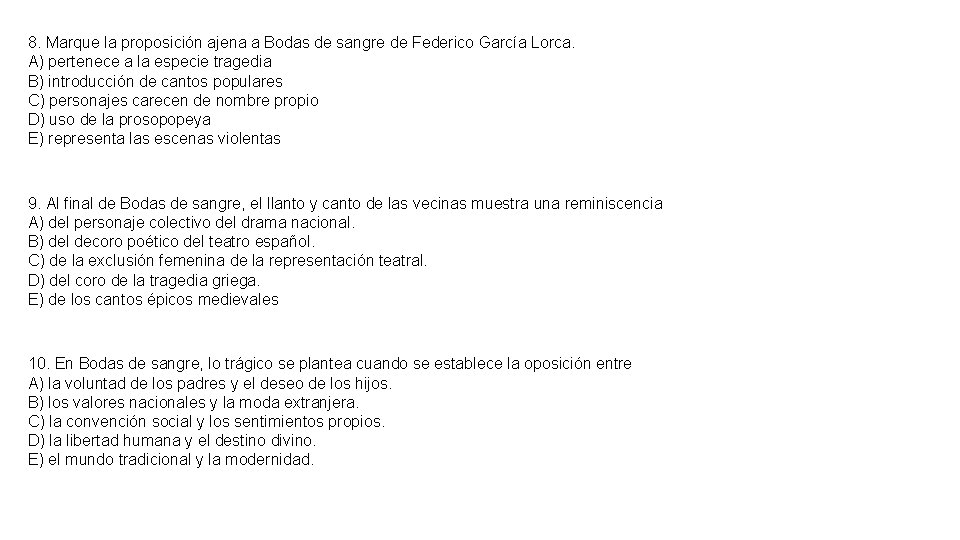 8. Marque la proposición ajena a Bodas de sangre de Federico García Lorca.
A) pertenece a la especie tragedia
B) introducción de cantos populares
C) personajes carecen de nombre propio
D) uso de la prosopopeya
E) representa las escenas violentas

9. Al final de Bodas de sangre, el llanto y canto de las vecinas muestra una reminiscencia
A) del personaje colectivo del drama nacional.
B) del decoro poético del teatro español.
C) de la exclusión femenina de la representación teatral.
D) del coro de la tragedia griega.
E) de los cantos épicos medievales

10. En Bodas de sangre, lo trágico se plantea cuando se establece la oposición entre
A) la voluntad de los padres y el deseo de los hijos.
B) los valores nacionales y la moda extranjera.
C) la convención social y los sentimientos propios.
D) la libertad humana y el destino divino.
E) el mundo tradicional y la modernidad.